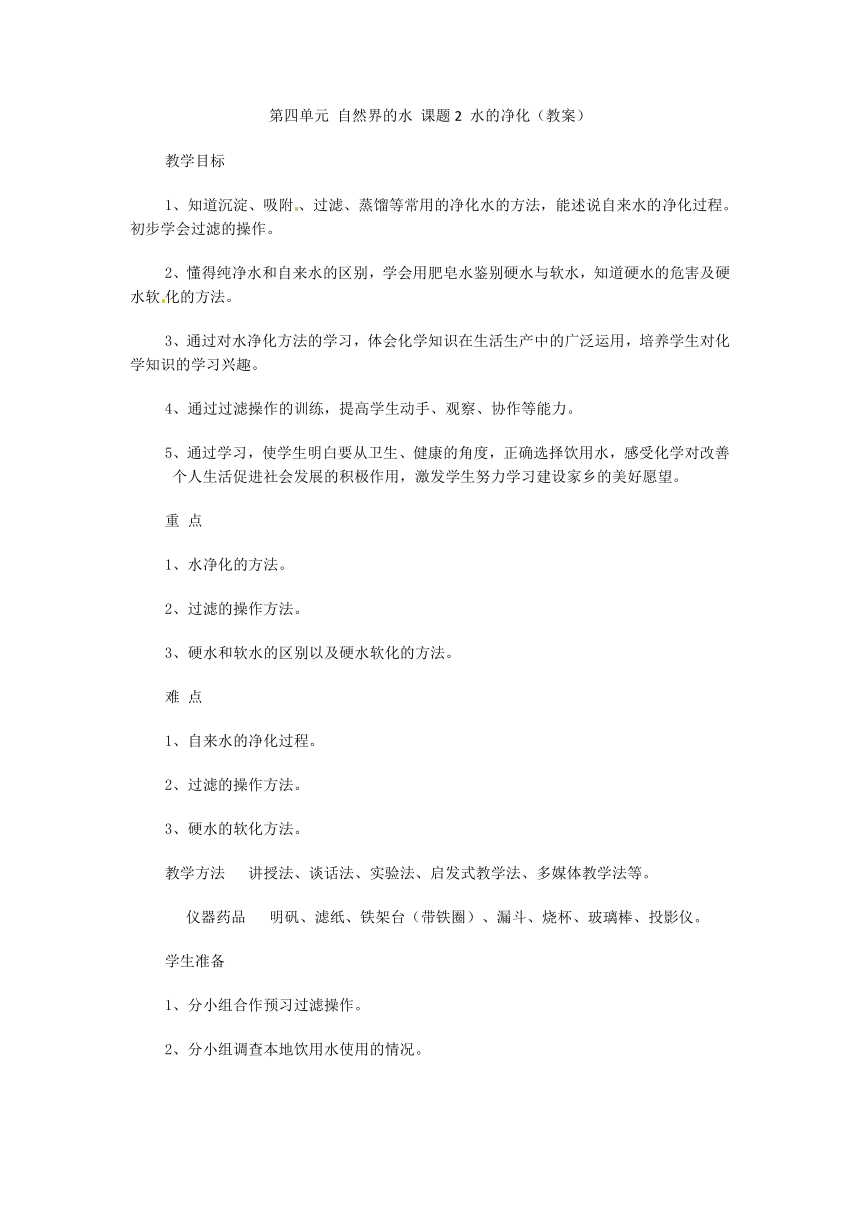 第四单元 自然界的水 课题 2 水的净化（教案）

教学目标

1、知道沉淀、吸附、过滤、蒸馏等常用的净化水的方法，能述说自来水的净化过程。初步学会过滤的操作。

2、懂得纯净水和自来水的区别，学会用肥皂水鉴别硬水与软水，知道硬水的危害及硬水软化的方法。

3、通过对水净化方法的学习，体会化学知识在生活生产中的广泛运用，培养学生对化学知识的学习兴趣。

4、通过过滤操作的训练，提高学生动手、观察、协作等能力。

5、通过学习，使学生明白要从卫生、健康的角度，正确选择饮用水，感受化学对改善个人生活促进社会发展的积极作用，激发学生努力学习建设家乡的美好愿望。

重 点

1、水净化的方法。

2、过滤的操作方法。

3、硬水和软水的区别以及硬水软化的方法。

难 点

1、自来水的净化过程。

2、过滤的操作方法。

3、硬水的软化方法。

教学方法 讲授法、谈话法、实验法、启发式教学法、多媒体教学法等。

仪器药品 明矾、滤纸、铁架台（带铁圈）、漏斗、烧杯、玻璃棒、投影仪。

学生准备

1、分小组合作预习过滤操作。

2、分小组调查本地饮用水使用的情况。